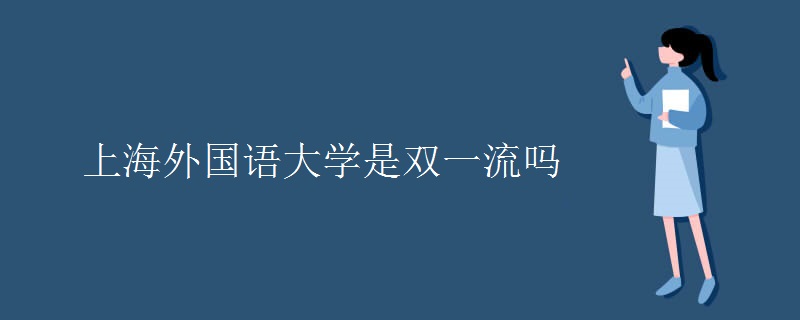 上海外国语大学是双一流吗